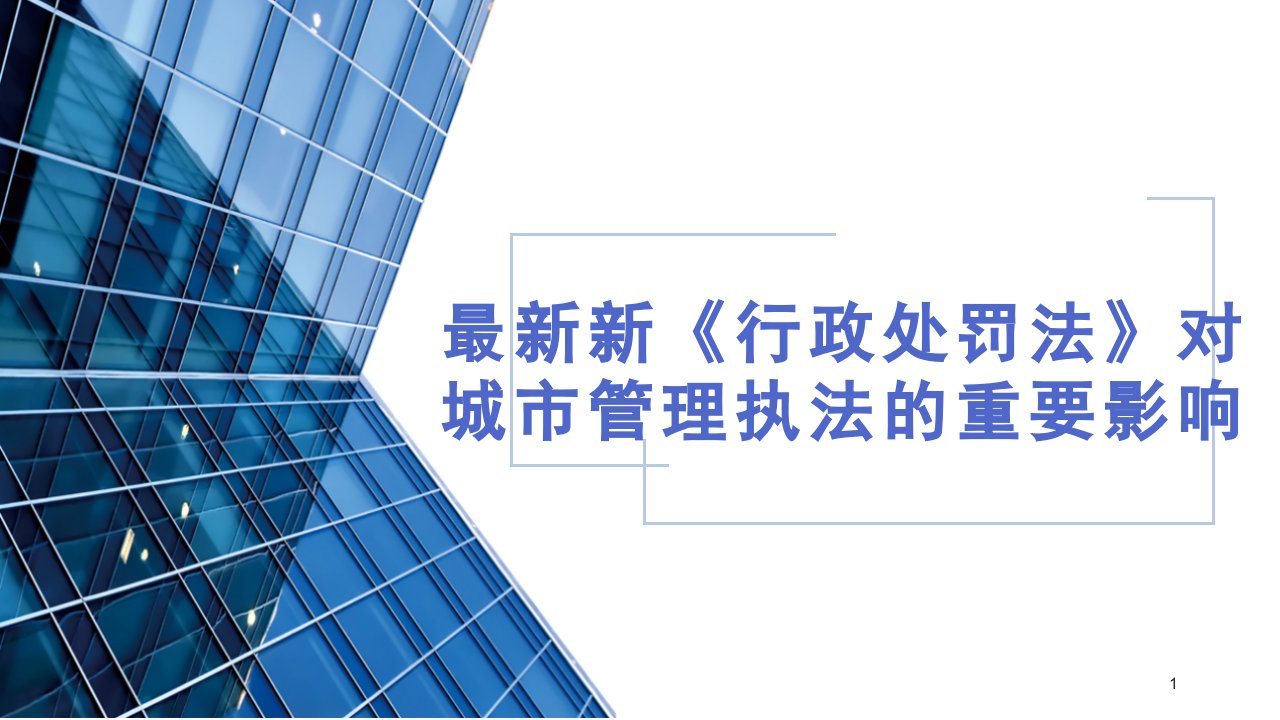 最新新《行政处罚法》对城市管理执法的重要影响

1